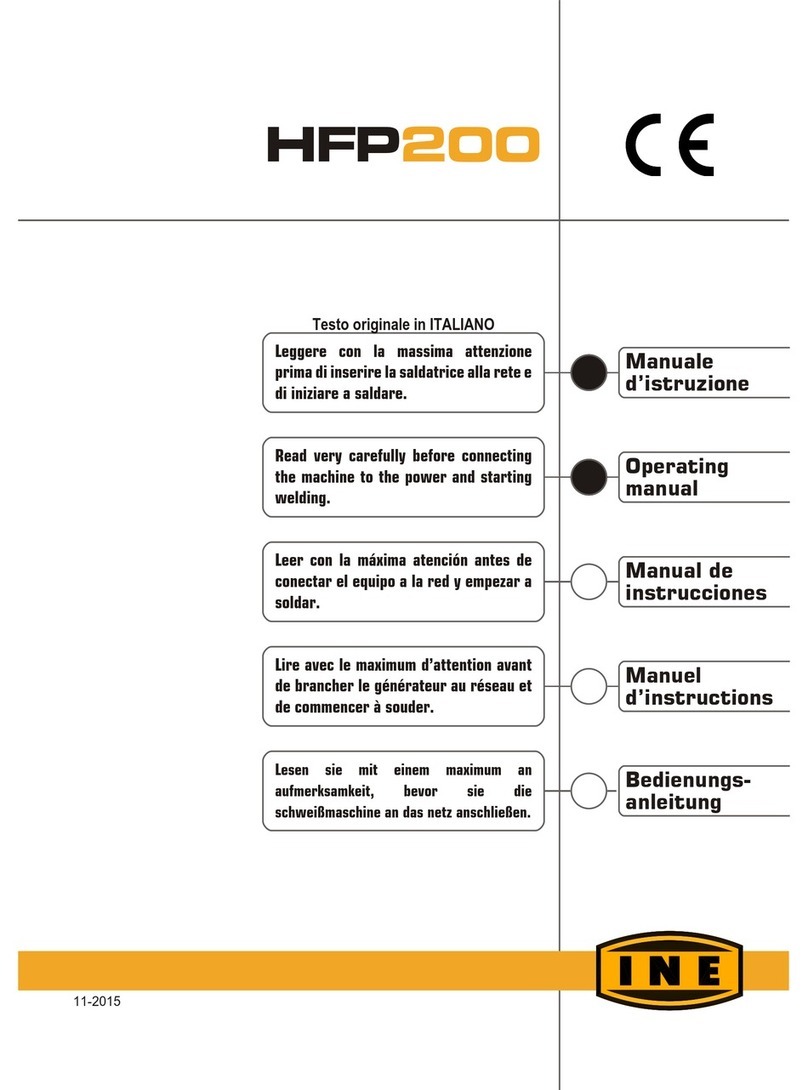 HFP200

CE

Testo originale in ITALIANO

Leggere con la massima attenzione prima di inserire la saldatrice alla rete e di iniziare a saldare.

Manuale d'istruzione

Read very carefully before connecting the machine to the power and starting welding.

Operating manual

Leer con la máxima atención antes de conectar el equipo a la red y empezar a soldar.

Manual de instrucciones

Lire avec le maximum d'attention avant de brancher le générateur au réseau et de commencer à souder.

Manuel d'instructions

Lesen sie mit einem maximum an aufmerksamkeit, bevor sie die schweißmaschine an das netz anschließen.

Bedienungs-anleitung

INE

11-2015